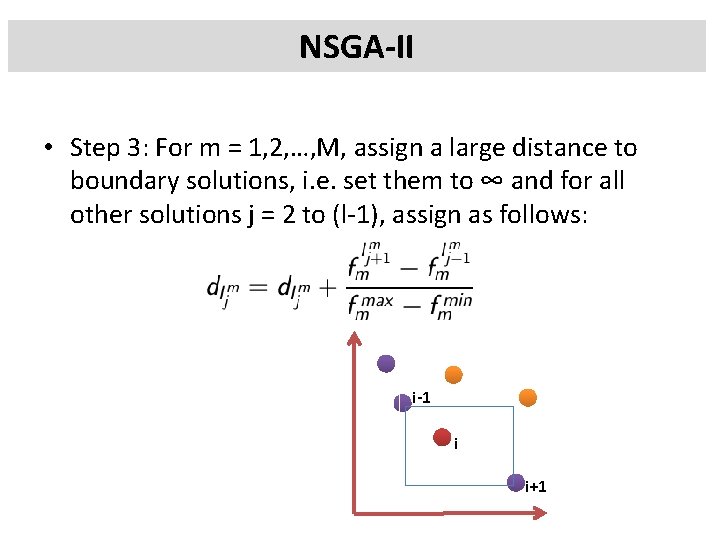 NSGA-II

• Step 3: For m = 1,2,…,M, assign a large distance to boundary solutions, i.e. set them to ∞ and for all other solutions j = 2 to (l-1), assign as follows:

$d_{I_j^m} = d_{I_j^m} + \frac{f_m^{I_{j+1}^m} - f_m^{I_{j-1}^m}}{f_m^{max} - f_m^{min}}$

i-1

i

i+1